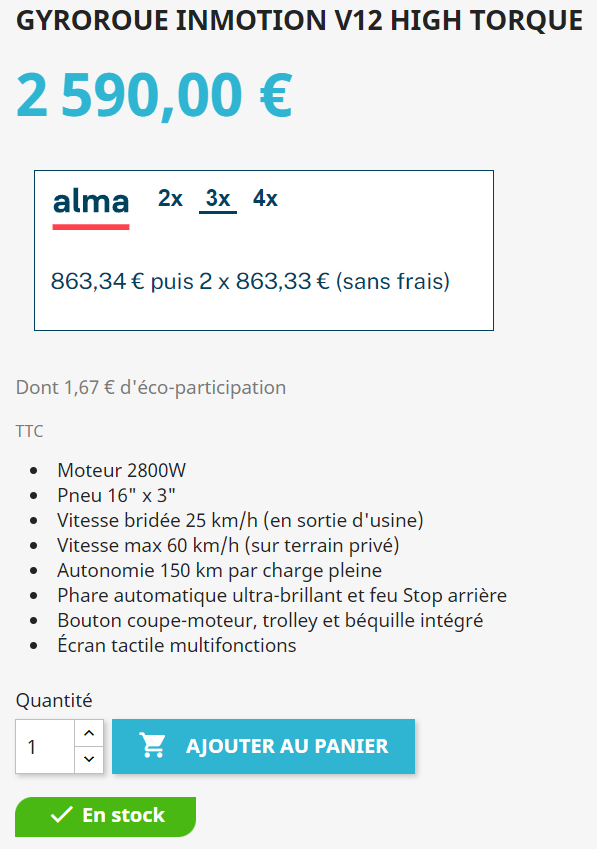 GYROROUE INMOTION V12 HIGH TORQUE

2 590,00 €

alma 2x 3x 4x

863,34 € puis 2 x 863,33 € (sans frais)

Dont 1,67 € d'éco-participation

TTC

- Moteur 2800W
- Pneu 16" x 3"
- Vitesse bridée 25 km/h (en sortie d'usine)
- Vitesse max 60 km/h (sur terrain privé)
- Autonomie 150 km par charge pleine
- Phare automatique ultra-brillant et feu Stop arrière
- Bouton coupe-moteur, trolley et béquille intégré
- Écran tactile multifonctions

Quantité

1

AJOUTER AU PANIER

En stock